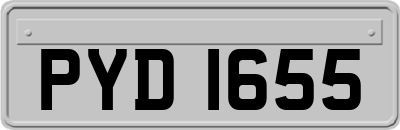 PYD 1655